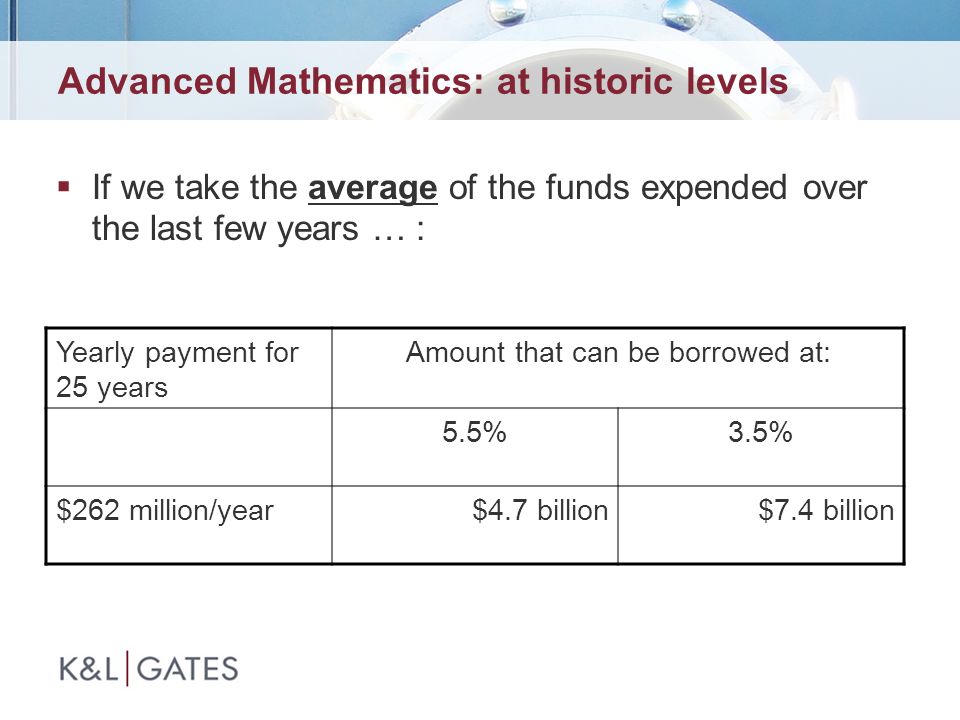 Advanced Mathematics: at historic levels

▪ If we take the average of the funds expended over the last few years … :

| Yearly payment for 25 years | Amount that can be borrowed at: | |
|---|---|---|
| | 5.5% | 3.5% |
| \$262 million/year | \$4.7 billion | \$7.4 billion |

K&L | GATES